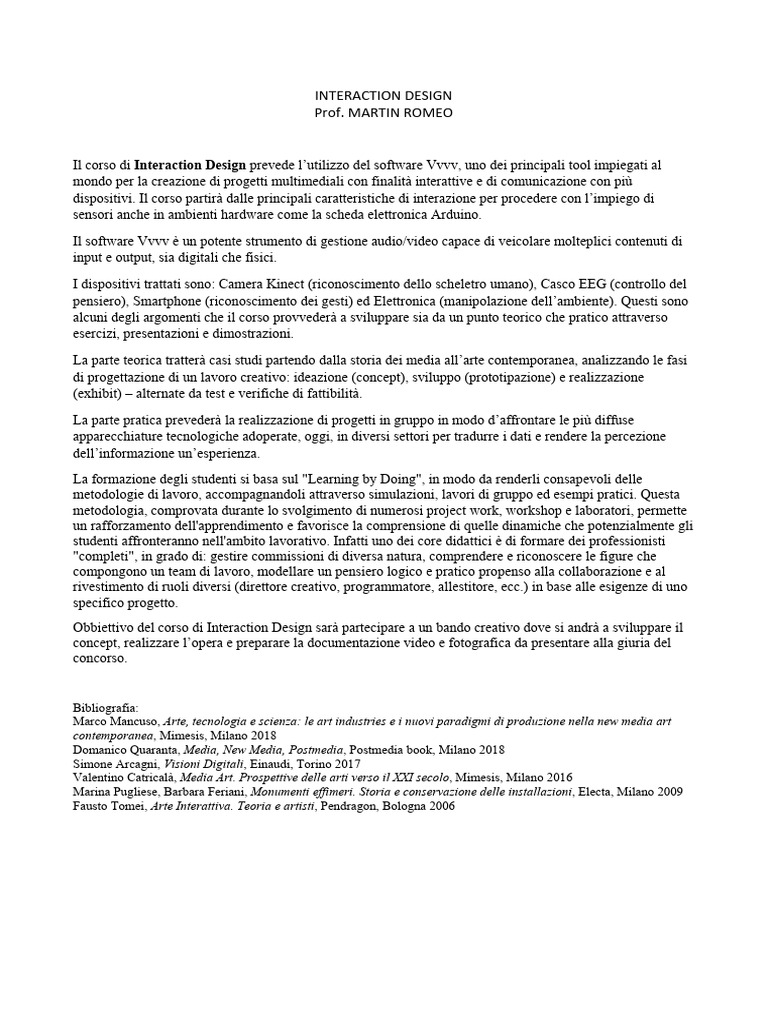 INTERACTION DESIGN
Prof. MARTIN ROMEO

Il corso di Interaction Design prevede l'utilizzo del software Vvvv, uno dei principali tool impiegati al mondo per la creazione di progetti multimediali con finalità interattive e di comunicazione con più dispositivi. Il corso partirà dalle principali caratteristiche di interazione per procedere con l'impiego di sensori anche in ambienti hardware come la scheda elettronica Arduino.

Il software Vvvv è un potente strumento di gestione audio/video capace di veicolare molteplici contenuti di input e output, sia digitali che fisici.

I dispositivi trattati sono: Camera Kinect (riconoscimento dello scheletro umano), Casco EEG (controllo del pensiero), Smartphone (riconoscimento dei gesti) ed Elettronica (manipolazione dell'ambiente). Questi sono alcuni degli argomenti che il corso provvederà a sviluppare sia da un punto teorico che pratico attraverso esercizi, presentazioni e dimostrazioni.

La parte teorica tratterà casi studi partendo dalla storia dei media all'arte contemporanea, analizzando le fasi di progettazione di un lavoro creativo: ideazione (concept), sviluppo (prototipazione) e realizzazione (exhibit) – alternate da test e verifiche di fattibilità.

La parte pratica prevederà la realizzazione di progetti in gruppo in modo d'affrontare le più diffuse apparecchiature tecnologiche adoperate, oggi, in diversi settori per tradurre i dati e rendere la percezione dell'informazione un'esperienza.

La formazione degli studenti si basa sul "Learning by Doing", in modo da renderli consapevoli delle metodologie di lavoro, accompagnandoli attraverso simulazioni, lavori di gruppo ed esempi pratici. Questa metodologia, comprovata durante lo svolgimento di numerosi project work, workshop e laboratori, permette un rafforzamento dell'apprendimento e favorisce la comprensione di quelle dinamiche che potenzialmente gli studenti affronteranno nell'ambito lavorativo. Infatti uno dei core didattici è di formare dei professionisti "completi", in grado di: gestire commissioni di diversa natura, comprendere e riconoscere le figure che compongono un team di lavoro, modellare un pensiero logico e pratico propenso alla collaborazione e al rivestimento di ruoli diversi (direttore creativo, programmatore, allestitore, ecc.) in base alle esigenze di uno specifico progetto.

Obbiettivo del corso di Interaction Design sarà partecipare a un bando creativo dove si andrà a sviluppare il concept, realizzare l'opera e preparare la documentazione video e fotografica da presentare alla giuria del concorso.

Bibliografia:
Marco Mancuso, Arte, tecnologia e scienza: le art industries e i nuovi paradigmi di produzione nella new media art contemporanea, Mimesis, Milano 2018
Domanico Quaranta, Media, New Media, Postmedia, Postmedia book, Milano 2018
Simone Arcagni, Visioni Digitali, Einaudi, Torino 2017
Valentino Catricalà, Media Art. Prospettive delle arti verso il XXI secolo, Mimesis, Milano 2016
Marina Pugliese, Barbara Feriani, Monumenti effimeri. Storia e conservazione delle installazioni, Electa, Milano 2009
Fausto Tomei, Arte Interattiva. Teoria e artisti, Pendragon, Bologna 2006